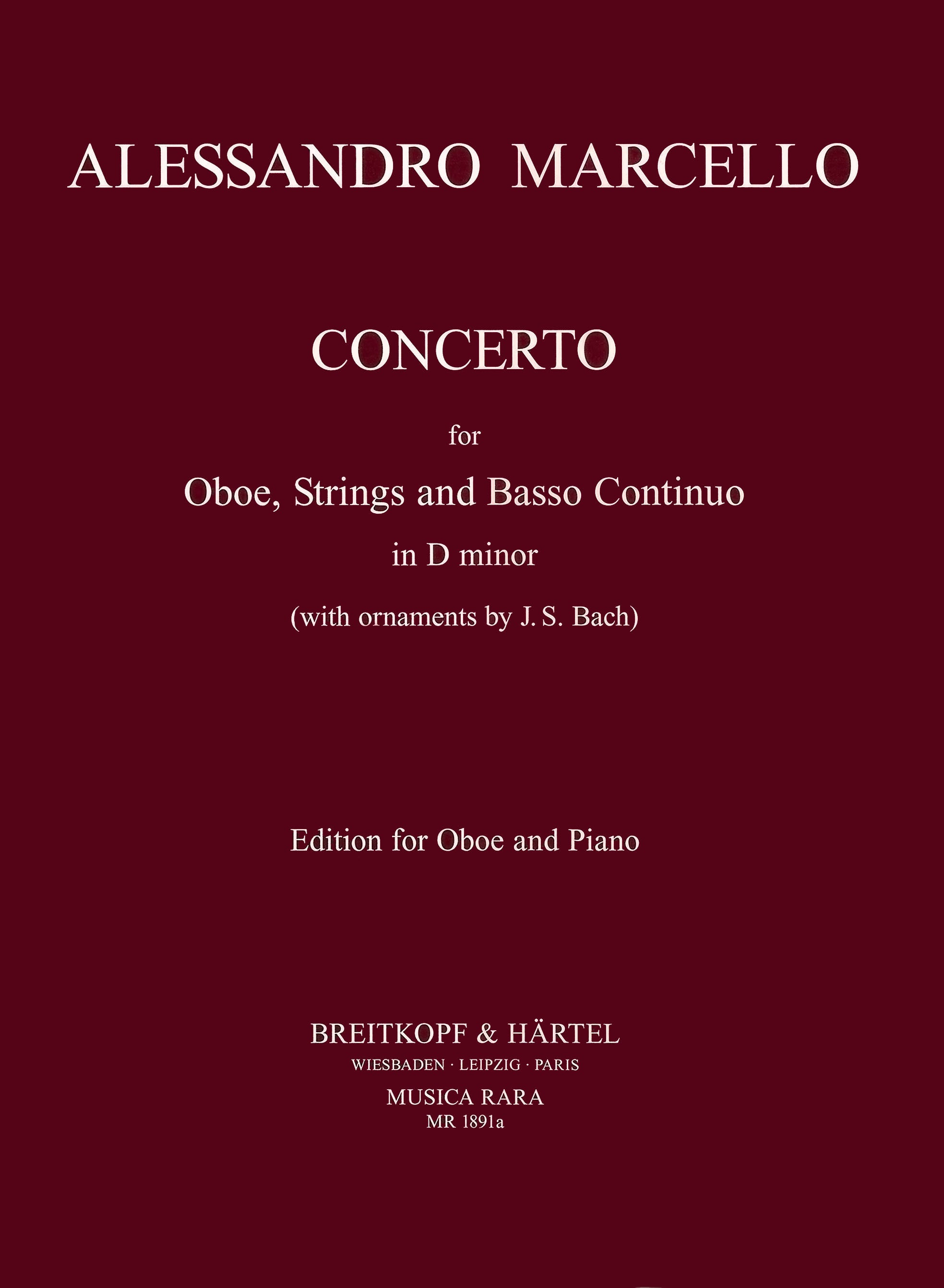 ALESSANDRO MARCELLO

CONCERTO

for

Oboe, Strings and Basso Continuo

in D minor

(with ornaments by J. S. Bach)

Edition for Oboe and Piano

BREITKOPF & HÄRTEL

WIESBADEN · LEIPZIG · PARIS

MUSICA RARA

MR 1891a